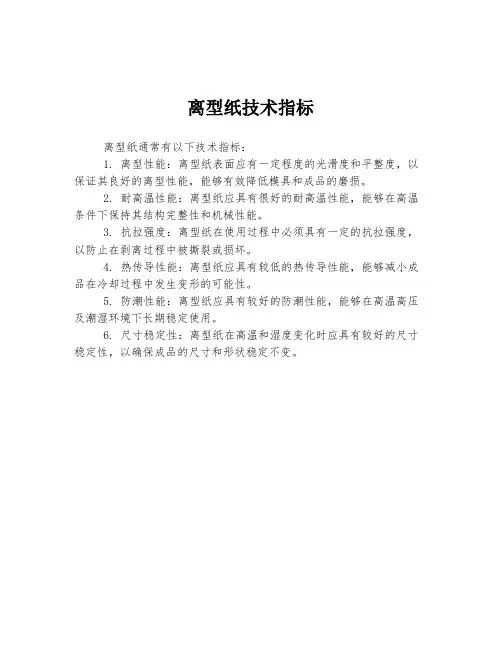 离型纸技术指标

离型纸通常有以下技术指标：

1. 离型性能：离型纸表面应有一定程度的光滑度和平整度，以保证其良好的离型性能，能够有效降低模具和成品的磨损。

2. 耐高温性能：离型纸应具有很好的耐高温性能，能够在高温条件下保持其结构完整性和机械性能。

3. 抗拉强度：离型纸在使用过程中必须具有一定的抗拉强度，以防止在剥离过程中被撕裂或损坏。

4. 热传导性能：离型纸应具有较低的热传导性能，能够减小成品在冷却过程中发生变形的可能性。

5. 防潮性能：离型纸应具有较好的防潮性能，能够在高温高压及潮湿环境下长期稳定使用。

6. 尺寸稳定性：离型纸在高温和湿度变化时应具有较好的尺寸稳定性，以确保成品的尺寸和形状稳定不变。